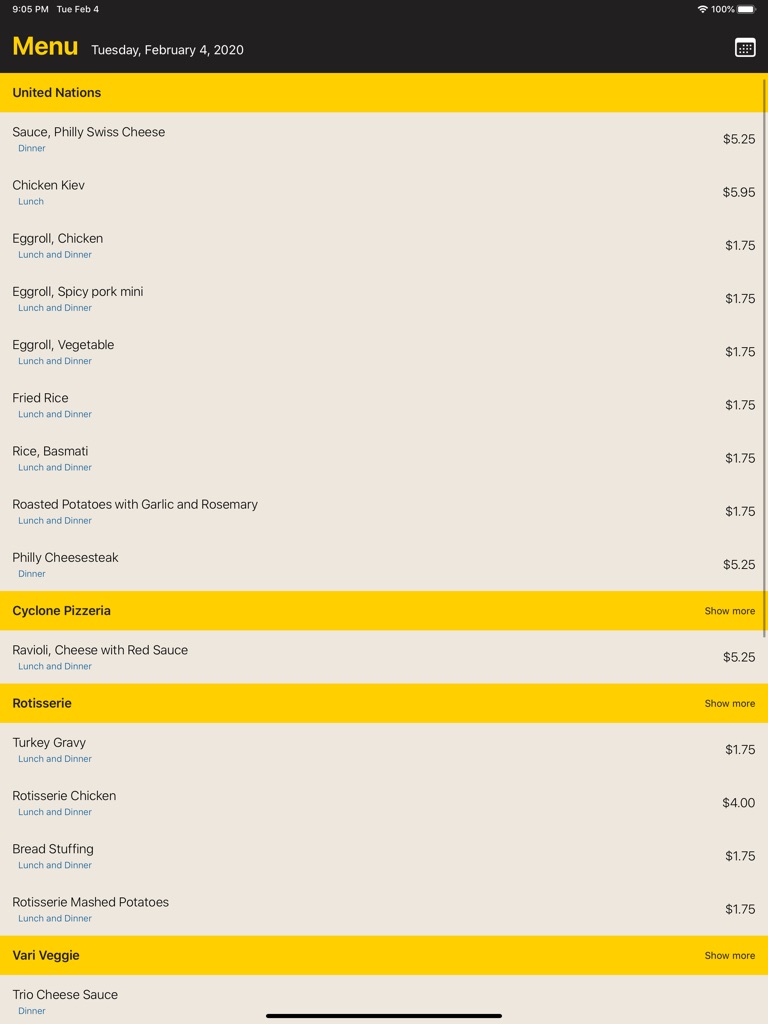 9:05 PM Tue Feb 4
100%

Menu Tuesday, February 4, 2020

United Nations

Sauce, Philly Swiss Cheese
Dinner
$5.25

Chicken Kiev
Lunch
$5.95

Eggroll, Chicken
Lunch and Dinner
$1.75

Eggroll, Spicy pork mini
Lunch and Dinner
$1.75

Eggroll, Vegetable
Lunch and Dinner
$1.75

Fried Rice
Lunch and Dinner
$1.75

Rice, Basmati
Lunch and Dinner
$1.75

Roasted Potatoes with Garlic and Rosemary
Lunch and Dinner
$1.75

Philly Cheesesteak
Dinner
$5.25

Cyclone Pizzeria
Show more

Ravioli, Cheese with Red Sauce
Lunch and Dinner
$5.25

Rotisserie
Show more

Turkey Gravy
Lunch and Dinner
$1.75

Rotisserie Chicken
Lunch and Dinner
$4.00

Bread Stuffing
Lunch and Dinner
$1.75

Rotisserie Mashed Potatoes
Lunch and Dinner
$1.75

Vari Veggie
Show more

Trio Cheese Sauce
Dinner